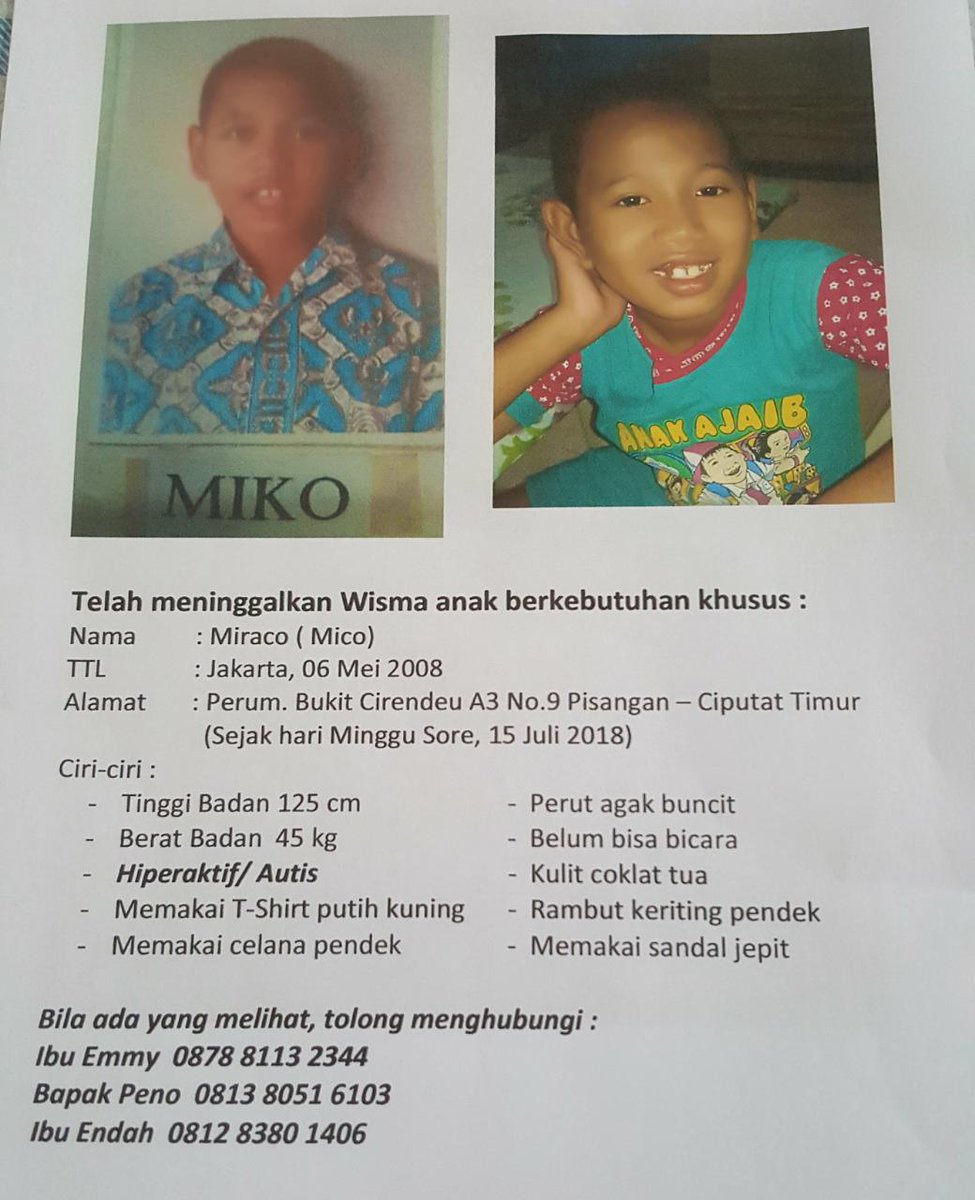 MIKO

ANAK AJAIB

Telah meninggalkan Wisma anak berkebutuhan khusus :
Nama : Miraco ( Mico)
TTL : Jakarta, 06 Mei 2008
Alamat : Perum. Bukit Cirendeu A3 No.9 Pisangan – Ciputat Timur (Sejak hari Minggu Sore, 15 Juli 2018)

Ciri-ciri :
- Tinggi Badan 125 cm
- Berat Badan 45 kg
- Hiperaktif/ Autis
- Memakai T-Shirt putih kuning
- Memakai celana pendek
- Perut agak buncit
- Belum bisa bicara
- Kulit coklat tua
- Rambut keriting pendek
- Memakai sandal jepit

Bila ada yang melihat, tolong menghubungi :
Ibu Emmy 0878 8113 2344
Bapak Peno 0813 8051 6103
Ibu Endah 0812 8380 1406